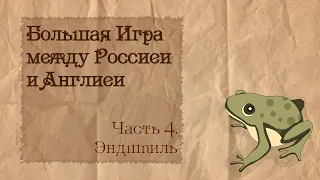 Большая Игра между Россией и Англией

Часть 4. Эндшпиль